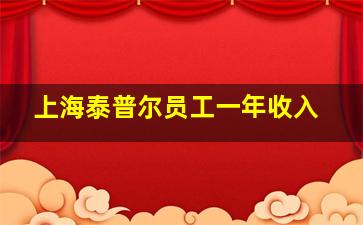 上海泰普尔员工一年收入